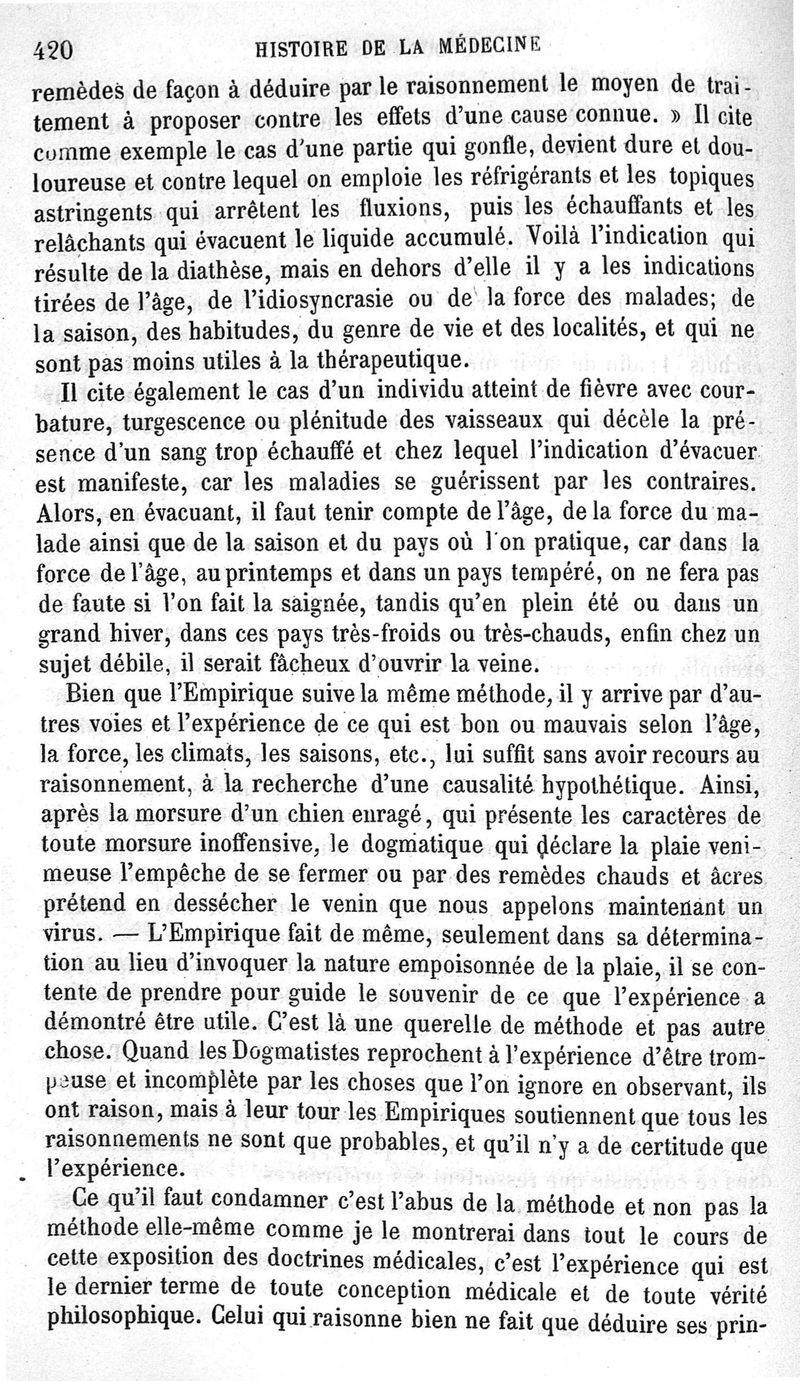 420 HISTOIRE DE LA MÉDECINE

remèdes de façon à déduire par le raisonnement le moyen de traitement à proposer contre les effets d'une cause connue. » Il cite comme exemple le cas d'une partie qui gonfle, devient dure et douloureuse et contre lequel on emploie les réfrigérants et les topiques astringents qui arrêtent les fluxions, puis les échauffants et les relâchants qui évacuent le liquide accumulé. Voilà l'indication qui résulte de la diathèse, mais en dehors d'elle il y a les indications tirées de l'âge, de l'idiosyncrasie ou de la force des malades; de la saison, des habitudes, du genre de vie et des localités, et qui ne sont pas moins utiles à la thérapeutique.

Il cite également le cas d'un individu atteint de fièvre avec courbature, turgescence ou plénitude des vaisseaux qui décèle la présence d'un sang trop échauffé et chez lequel l'indication d'évacuer est manifeste, car les maladies se guérissent par les contraires. Alors, en évacuant, il faut tenir compte de l'âge, de la force du malade ainsi que de la saison et du pays où l'on pratique, car dans la force de l'âge, au printemps et dans un pays tempéré, on ne fera pas de faute si l'on fait la saignée, tandis qu'en plein été ou dans un grand hiver, dans ces pays très-froids ou très-chauds, enfin chez un sujet débile, il serait fâcheux d'ouvrir la veine.

Bien que l'Empirique suive la même méthode, il y arrive par d'autres voies et l'expérience de ce qui est bon ou mauvais selon l'âge, la force, les climats, les saisons, etc., lui suffit sans avoir recours au raisonnement, à la recherche d'une causalité hypothétique. Ainsi, après la morsure d'un chien enragé, qui présente les caractères de toute morsure inoffensive, le dogmatique qui déclare la plaie venimeuse l'empêche de se fermer ou par des remèdes chauds et âcres prétend en dessécher le venin que nous appelons maintenant un virus. — L'Empirique fait de même, seulement dans sa détermination au lieu d'invoquer la nature empoisonnée de la plaie, il se contente de prendre pour guide le souvenir de ce que l'expérience a démontré être utile. C'est là une querelle de méthode et pas autre chose. Quand les Dogmatistes reprochent à l'expérience d'être trompeuse et incomplète par les choses que l'on ignore en observant, ils ont raison, mais à leur tour les Empiriques soutiennent que tous les raisonnements ne sont que probables, et qu'il n'y a de certitude que l'expérience.

Ce qu'il faut condamner c'est l'abus de la méthode et non pas la méthode elle-même comme je le montrerai dans tout le cours de cette exposition des doctrines médicales, c'est l'expérience qui est le dernier terme de toute conception médicale et de toute vérité philosophique. Celui qui raisonne bien ne fait que déduire ses prin-